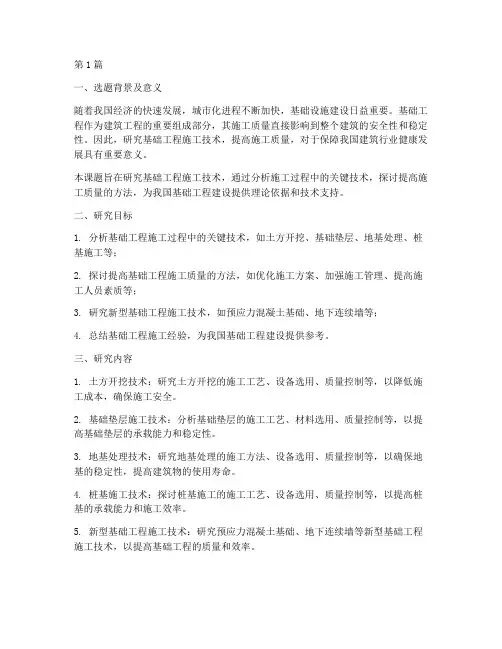 第1篇

一、选题背景及意义

随着我国经济的快速发展，城市化进程不断加快，基础设施建设日益重要。基础工程作为建筑工程的重要组成部分，其施工质量直接影响到整个建筑的安全性和稳定性。因此，研究基础工程施工技术，提高施工质量，对于保障我国建筑行业健康发展具有重要意义。

本课题旨在研究基础工程施工技术，通过分析施工过程中的关键技术，探讨提高施工质量的方法，为我国基础工程建设提供理论依据和技术支持。

二、研究目标

1. 分析基础工程施工过程中的关键技术，如土方开挖、基础垫层、地基处理、桩基施工等；

2. 探讨提高基础工程施工质量的方法，如优化施工方案、加强施工管理、提高施工人员素质等；

3. 研究新型基础工程施工技术，如预应力混凝土基础、地下连续墙等；

4. 总结基础工程施工经验，为我国基础工程建设提供参考。

三、研究内容

1. 土方开挖技术：研究土方开挖的施工工艺、设备选用、质量控制等，以降低施工成本，确保施工安全。

2. 基础垫层施工技术：分析基础垫层的施工工艺、材料选用、质量控制等，以提高基础垫层的承载能力和稳定性。

3. 地基处理技术：研究地基处理的施工方法、设备选用、质量控制等，以确保地基的稳定性，提高建筑物的使用寿命。

4. 桩基施工技术：探讨桩基施工的施工工艺、设备选用、质量控制等，以提高桩基的承载能力和施工效率。

5. 新型基础工程施工技术：研究预应力混凝土基础、地下连续墙等新型基础工程施工技术，以提高基础工程的质量和效率。